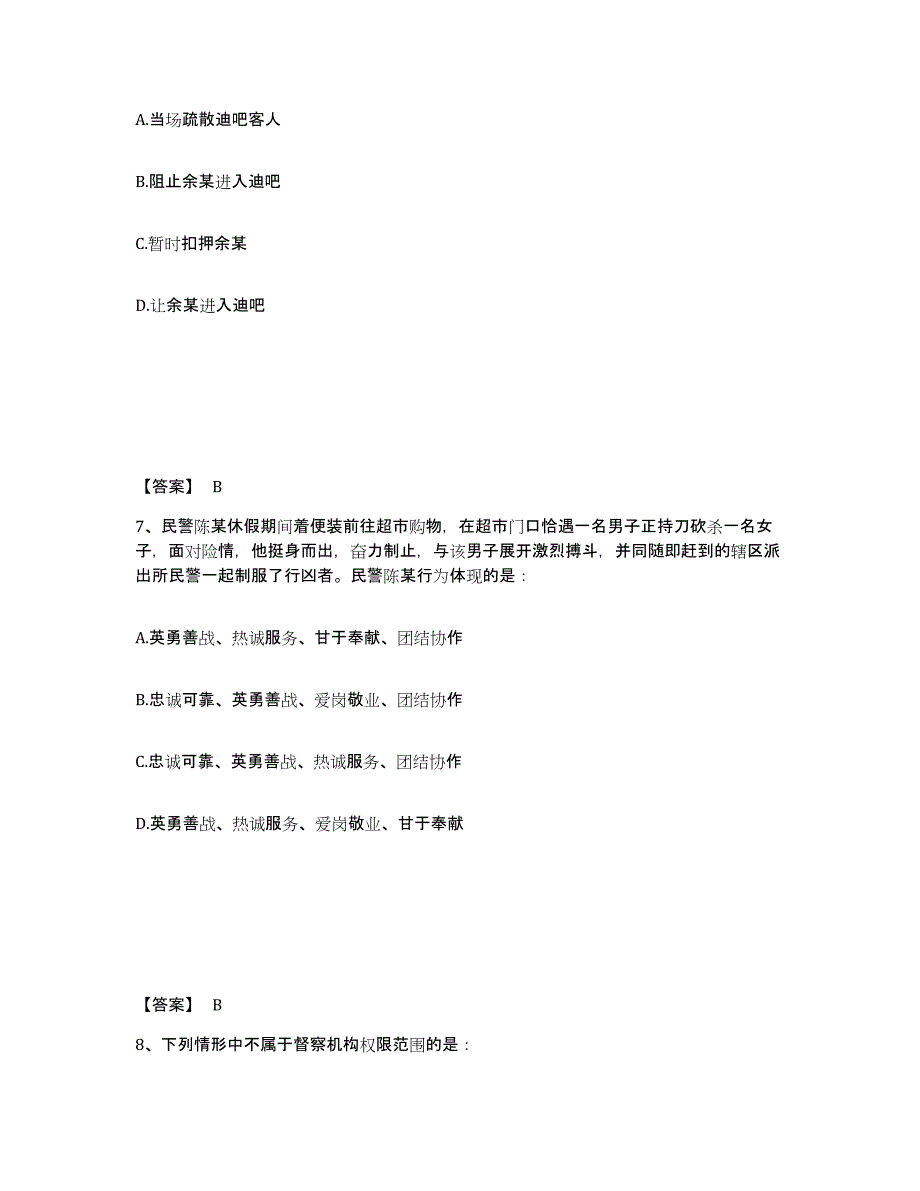 A.当场疏散迪吧客人

B.阻止余某进入迪吧

C.暂时扣押余某

D.让余某进入迪吧

【答案】 B

7、民警陈某休假期间着便装前往超市购物，在超市门口恰遇一名男子正持刀砍杀一名女子，面对险情，他挺身而出，奋力制止，与该男子展开激烈搏斗，并同随即赶到的辖区派出所民警一起制服了行凶者。民警陈某行为体现的是：

A.英勇善战、热诚服务、甘于奉献、团结协作

B.忠诚可靠、英勇善战、爱岗敬业、团结协作

C.忠诚可靠、英勇善战、热诚服务、团结协作

D.英勇善战、热诚服务、爱岗敬业、甘于奉献

【答案】 B

8、下列情形中不属于督察机构权限范围的是：